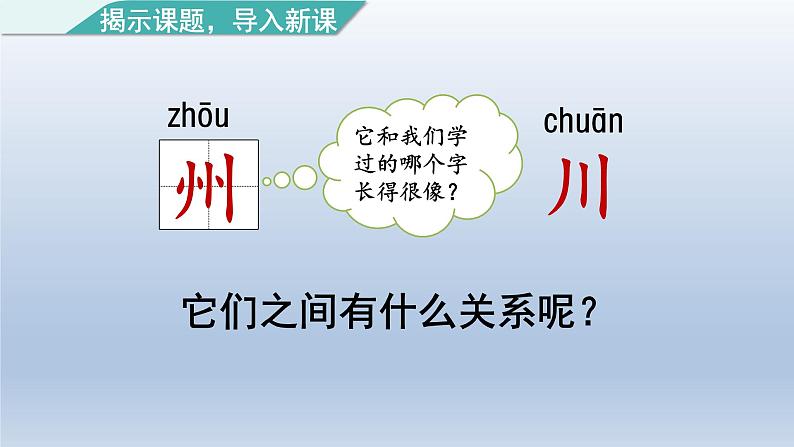 揭示课题，导入新课

zhōu
州

它和我们学过的哪个字长得很像？

chuān
川

它们之间有什么关系呢？